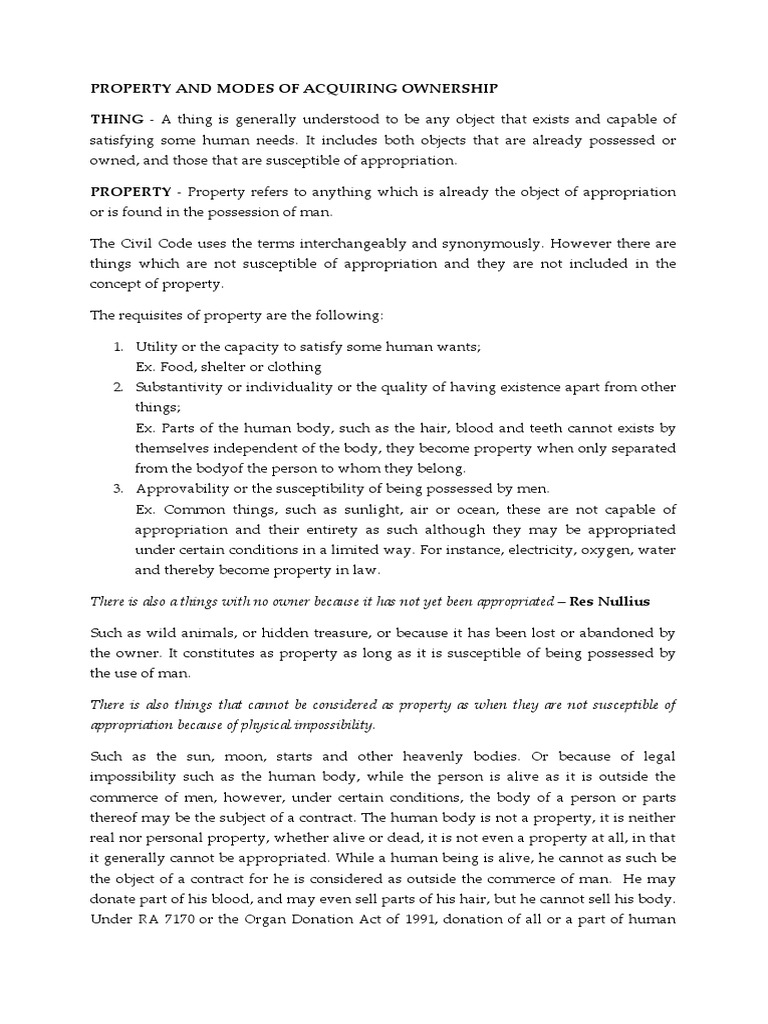 PROPERTY AND MODES OF ACQUIRING OWNERSHIP

THING - A thing is generally understood to be any object that exists and capable of satisfying some human needs. It includes both objects that are already possessed or owned, and those that are susceptible of appropriation.

PROPERTY - Property refers to anything which is already the object of appropriation or is found in the possession of man.

The Civil Code uses the terms interchangeably and synonymously. However there are things which are not susceptible of appropriation and they are not included in the concept of property.

The requisites of property are the following:

1. Utility or the capacity to satisfy some human wants;
Ex. Food, shelter or clothing
2. Substantivity or individuality or the quality of having existence apart from other things;
Ex. Parts of the human body, such as the hair, blood and teeth cannot exists by themselves independent of the body, they become property when only separated from the bodyof the person to whom they belong.
3. Approvability or the susceptibility of being possessed by men.
Ex. Common things, such as sunlight, air or ocean, these are not capable of appropriation and their entirety as such although they may be appropriated under certain conditions in a limited way. For instance, electricity, oxygen, water and thereby become property in law.

There is also a things with no owner because it has not yet been appropriated – Res Nullius

Such as wild animals, or hidden treasure, or because it has been lost or abandoned by the owner. It constitutes as property as long as it is susceptible of being possessed by the use of man.

There is also things that cannot be considered as property as when they are not susceptible of appropriation because of physical impossibility.

Such as the sun, moon, starts and other heavenly bodies. Or because of legal impossibility such as the human body, while the person is alive as it is outside the commerce of men, however, under certain conditions, the body of a person or parts thereof may be the subject of a contract. The human body is not a property, it is neither real nor personal property, whether alive or dead, it is not even a property at all, in that it generally cannot be appropriated. While a human being is alive, he cannot as such be the object of a contract for he is considered as outside the commerce of man. He may donate part of his blood, and may even sell parts of his hair, but he cannot sell his body. Under RA 7170 or the Organ Donation Act of 1991, donation of all or a part of human